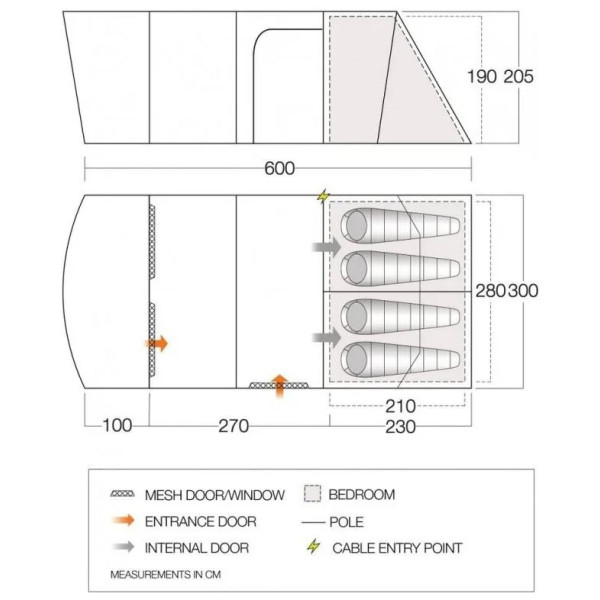 190 205

600

280 300

210

100 270 230

MESH DOOR/WINDOW
ENTRANCE DOOR
INTERNAL DOOR
BEDROOM
POLE
CABLE ENTRY POINT

MEASUREMENTS IN CM